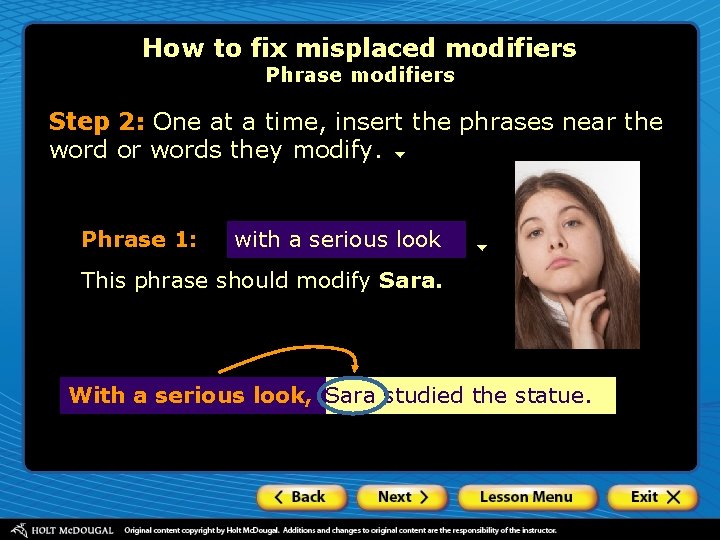 How to fix misplaced modifiers
Phrase modifiers

Step 2: One at a time, insert the phrases near the word or words they modify.

Phrase 1: with a serious look

This phrase should modify Sara.

With a serious look, Sara studied the statue.

< Back
Next >
Lesson Menu
Exit X

HOLT McDOUGAL Original content copyright by Holt McDougal. Additions and changes to original content are the responsibility of the instructor.